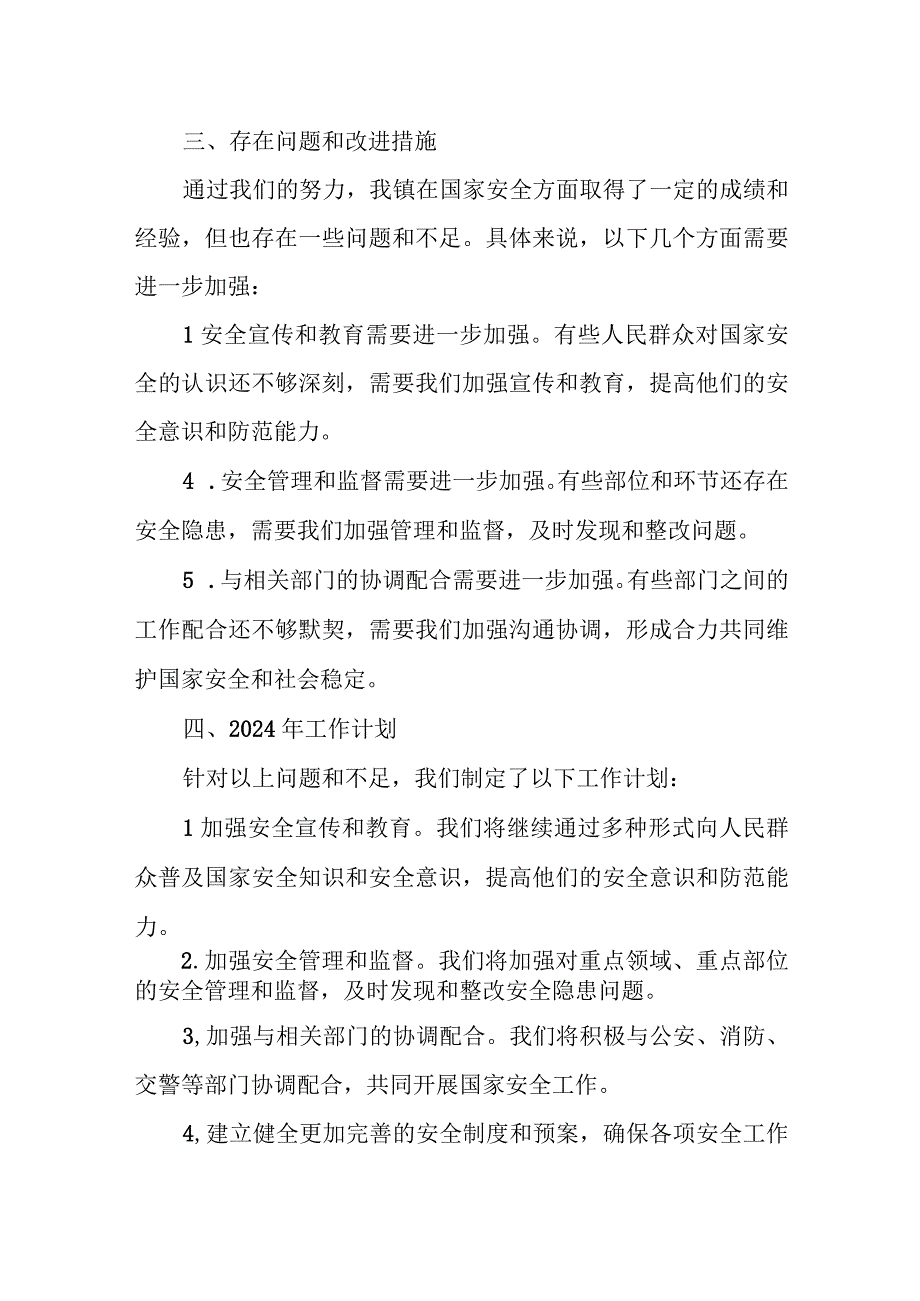 三、存在问题和改进措施

通过我们的努力，我镇在国家安全方面取得了一定的成绩和经验，但也存在一些问题和不足。具体来说，以下几个方面需要进一步加强：

1 安全宣传和教育需要进一步加强。有些人民群众对国家安全的认识还不够深刻，需要我们加强宣传和教育，提高他们的安全意识和防范能力。

4 .安全管理和监督需要进一步加强。有些部位和环节还存在安全隐患，需要我们加强管理和监督，及时发现和整改问题。

5 .与相关部门的协调配合需要进一步加强。有些部门之间的工作配合还不够默契，需要我们加强沟通协调，形成合力共同维护国家安全和社会稳定。

四、2024 年工作计划

针对以上问题和不足，我们制定了以下工作计划：

1 加强安全宣传和教育。我们将继续通过多种形式向人民群众普及国家安全知识和安全意识，提高他们的安全意识和防范能力。

2. 加强安全管理和监督。我们将加强对重点领域、重点部位的安全管理和监督，及时发现和整改安全隐患问题。

3, 加强与相关部门的协调配合。我们将积极与公安、消防、交警等部门协调配合，共同开展国家安全工作。

4, 建立健全更加完善的安全制度和预案，确保各项安全工作